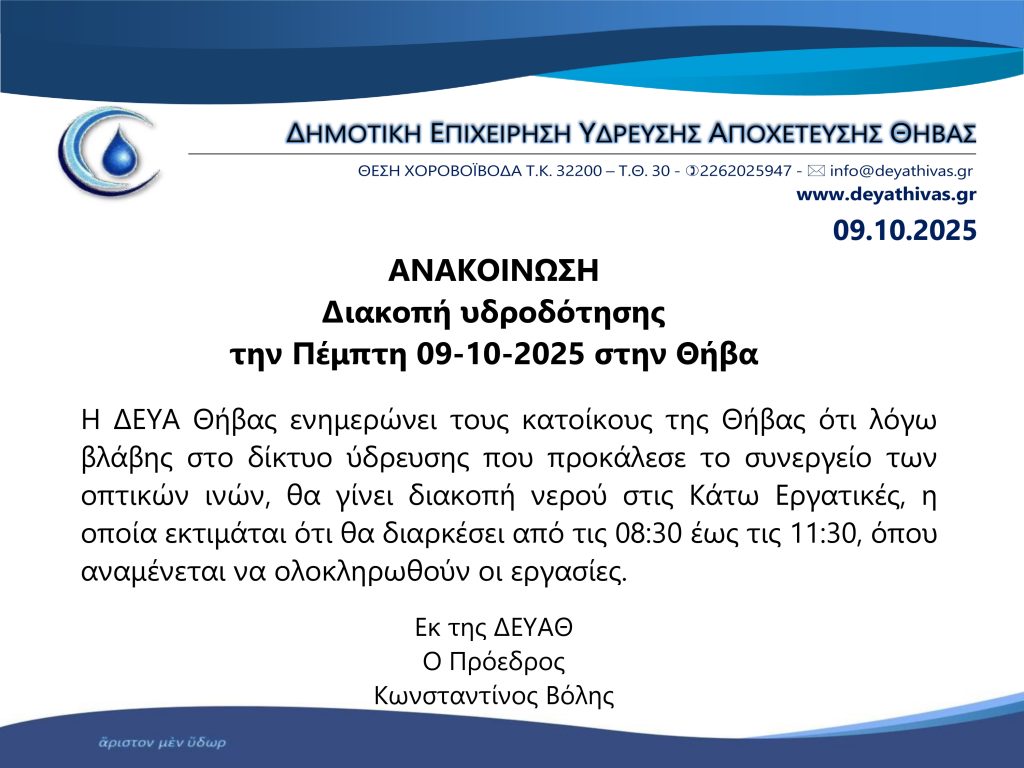 ΔΗΜΟΤΙΚΗ ΕΠΙΧΕΙΡΗΣΗ ΥΔΡΕΥΣΗΣ ΑΠΟΧΕΤΕΥΣΗΣ ΘΗΒΑΣ

ΘΕΣΗ ΧΟΡΟΒΟΪΒΟΔΑ Τ.Κ. 32200 – Τ.Θ. 30 - ✆2262025947 - ✉ info@deyathivas.gr
www.deyathivas.gr

09.10.2025

ΑΝΑΚΟΙΝΩΣΗ
Διακοπή υδροδότησης
την Πέμπτη 09-10-2025 στην Θήβα

Η ΔΕΥΑ Θήβας ενημερώνει τους κατοίκους της Θήβας ότι λόγω βλάβης στο δίκτυο ύδρευσης που προκάλεσε το συνεργείο των οπτικών ινών, θα γίνει διακοπή νερού στις Κάτω Εργατικές, η οποία εκτιμάται ότι θα διαρκέσει από τις 08:30 έως τις 11:30, όπου αναμένεται να ολοκληρωθούν οι εργασίες.

Εκ της ΔΕΥΑΘ
Ο Πρόεδρος
Κωνσταντίνος Βόλης

ἄριστον μὲν ὕδωρ